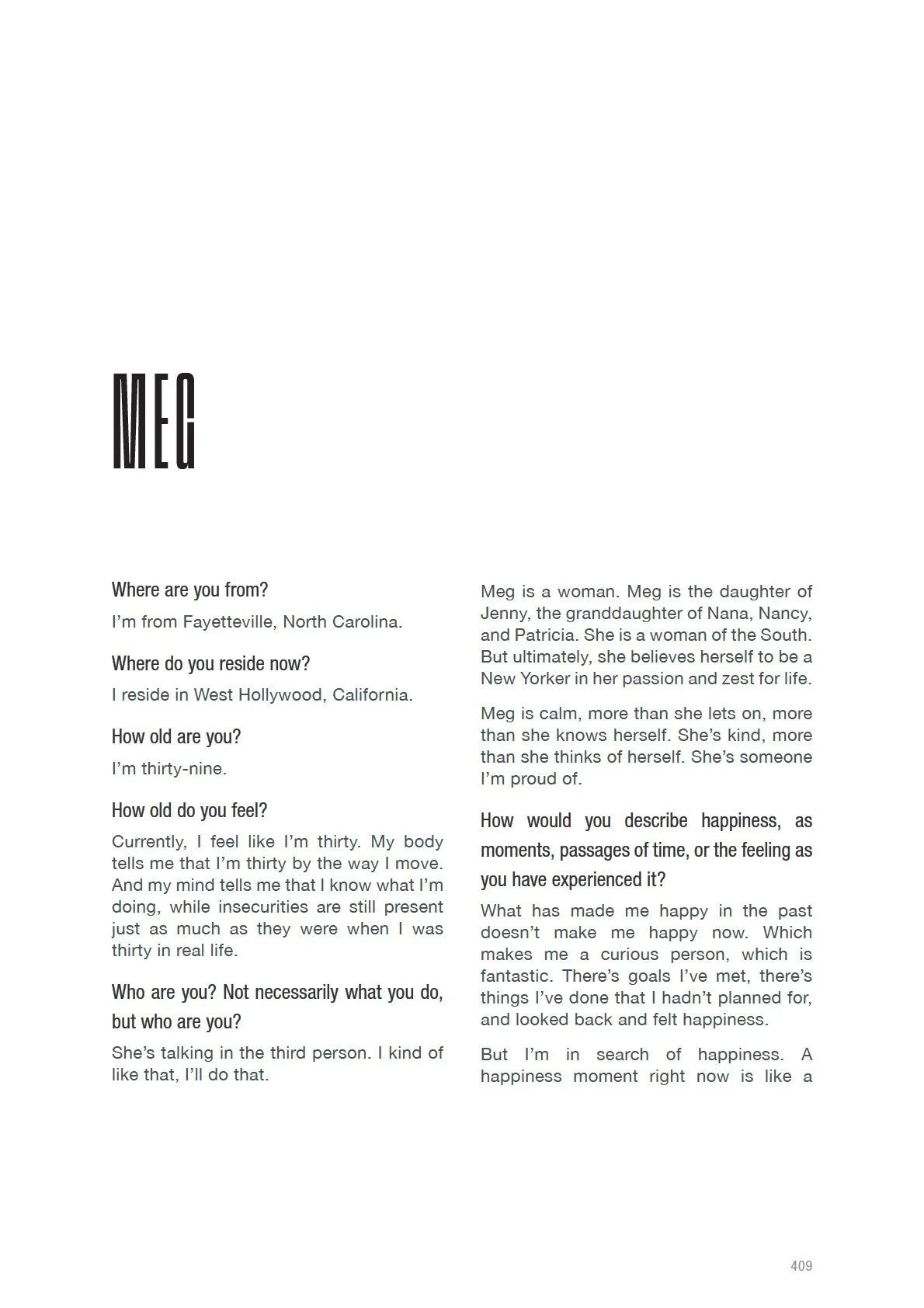 MEG

Where are you from?

I'm from Fayetteville, North Carolina.

Where do you reside now?

I reside in West Hollywood, California.

How old are you?

I'm thirty-nine.

How old do you feel?

Currently, I feel like I'm thirty. My body tells me that I'm thirty by the way I move. And my mind tells me that I know what I'm doing, while insecurities are still present just as much as they were when I was thirty in real life.

Who are you? Not necessarily what you do, but who are you?

She's talking in the third person. I kind of like that, I'll do that.

Meg is a woman. Meg is the daughter of Jenny, the granddaughter of Nana, Nancy, and Patricia. She is a woman of the South. But ultimately, she believes herself to be a New Yorker in her passion and zest for life.

Meg is calm, more than she lets on, more than she knows herself. She's kind, more than she thinks of herself. She's someone I'm proud of.

How would you describe happiness, as moments, passages of time, or the feeling as you have experienced it?

What has made me happy in the past doesn't make me happy now. Which makes me a curious person, which is fantastic. There's goals I've met, there's things I've done that I hadn't planned for, and looked back and felt happiness.

But I'm in search of happiness. A happiness moment right now is like a

409